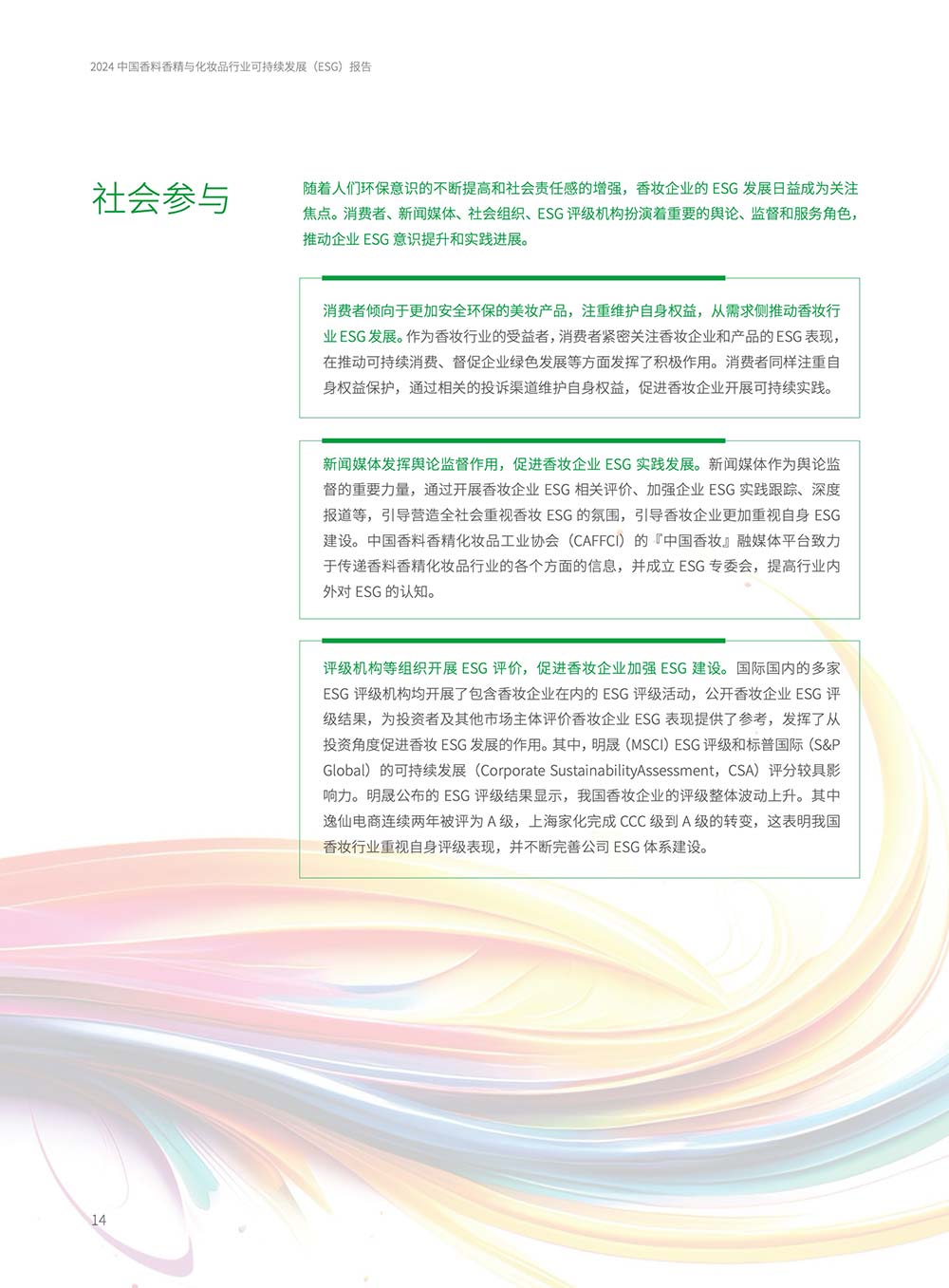 2024 中国香料香精与化妆品行业可持续发展（ESG）报告

社会参与

随着人们环保意识的不断提高和社会责任感的增强，香妆企业的 ESG 发展日益成为关注焦点。消费者、新闻媒体、社会组织、ESG 评级机构扮演着重要的舆论、监督和服务角色，推动企业 ESG 意识提升和实践进展。

消费者倾向于更加安全环保的美妆产品，注重维护自身权益，从需求侧推动香妆行业 ESG 发展。作为香妆行业的受益者，消费者紧密关注香妆企业和产品的 ESG 表现，在推动可持续消费、督促企业绿色发展等方面发挥了积极作用。消费者同样注重自身权益保护，通过相关的投诉渠道维护自身权益，促进香妆企业开展可持续实践。

新闻媒体发挥舆论监督作用，促进香妆企业 ESG 实践发展。新闻媒体作为舆论监督的重要力量，通过开展香妆企业 ESG 相关评价、加强企业 ESG 实践跟踪、深度报道等，引导营造全社会重视香妆 ESG 的氛围，引导香妆企业更加重视自身 ESG 建设。中国香料香精化妆品工业协会（CAFFCI）的『中国香妆』融媒体平台致力于传递香料香精化妆品行业的各个方面的信息，并成立 ESG 专委会，提高行业内外对 ESG 的认知。

评级机构等组织开展 ESG 评价，促进香妆企业加强 ESG 建设。国际国内的多家 ESG 评级机构均开展了包含香妆企业在内的 ESG 评级活动，公开香妆企业 ESG 评级结果，为投资者及其他市场主体评价香妆企业 ESG 表现提供了参考，发挥了从投资角度促进香妆 ESG 发展的作用。其中，明晟（MSCI）ESG 评级和标普国际（S&P Global）的可持续发展（Corporate SustainabilityAssessment，CSA）评分较具影响力。明晟公布的 ESG 评级结果显示，我国香妆企业的评级整体波动上升。其中逸仙电商连续两年被评为 A 级，上海家化完成 CCC 级到 A 级的转变，这表明我国香妆行业重视自身评级表现，并不断完善公司 ESG 体系建设。

14